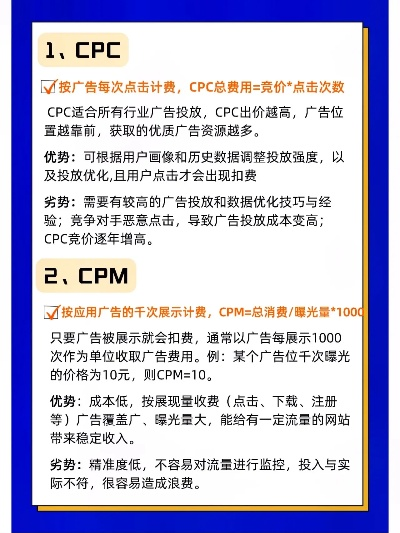 1、CPC

按广告每次点击计费，CPC总费用=竞价*点击次数

CPC适合所有行业广告投放，CPC出价越高，广告位置越靠前，获取的优质广告资源越多。

优势：可根据用户画像和历史数据调整投放强度，以及投放优化,且用户点击才会出现扣费

劣势：需要有较高的广告投放和数据优化技巧与经验；竞争对手恶意点击，导致广告投放成本变高；CPC竞价逐年增高。

2、CPM

按应用广告的千次展示计费，CPM=总消费/曝光量*1000

只要广告被展示就会扣费，通常以广告每展示1000次作为单位收取广告费用。例：某个广告位千次曝光的价格为10元，则CPM=10。

优势：成本低，按展现量收费（点击、下载、注册等）广告覆盖广、曝光量大，能给有一定流量的网站带来稳定收入。

劣势：精准度低，不容易对流量进行监控，投入与实际不符，很容易造成浪费。